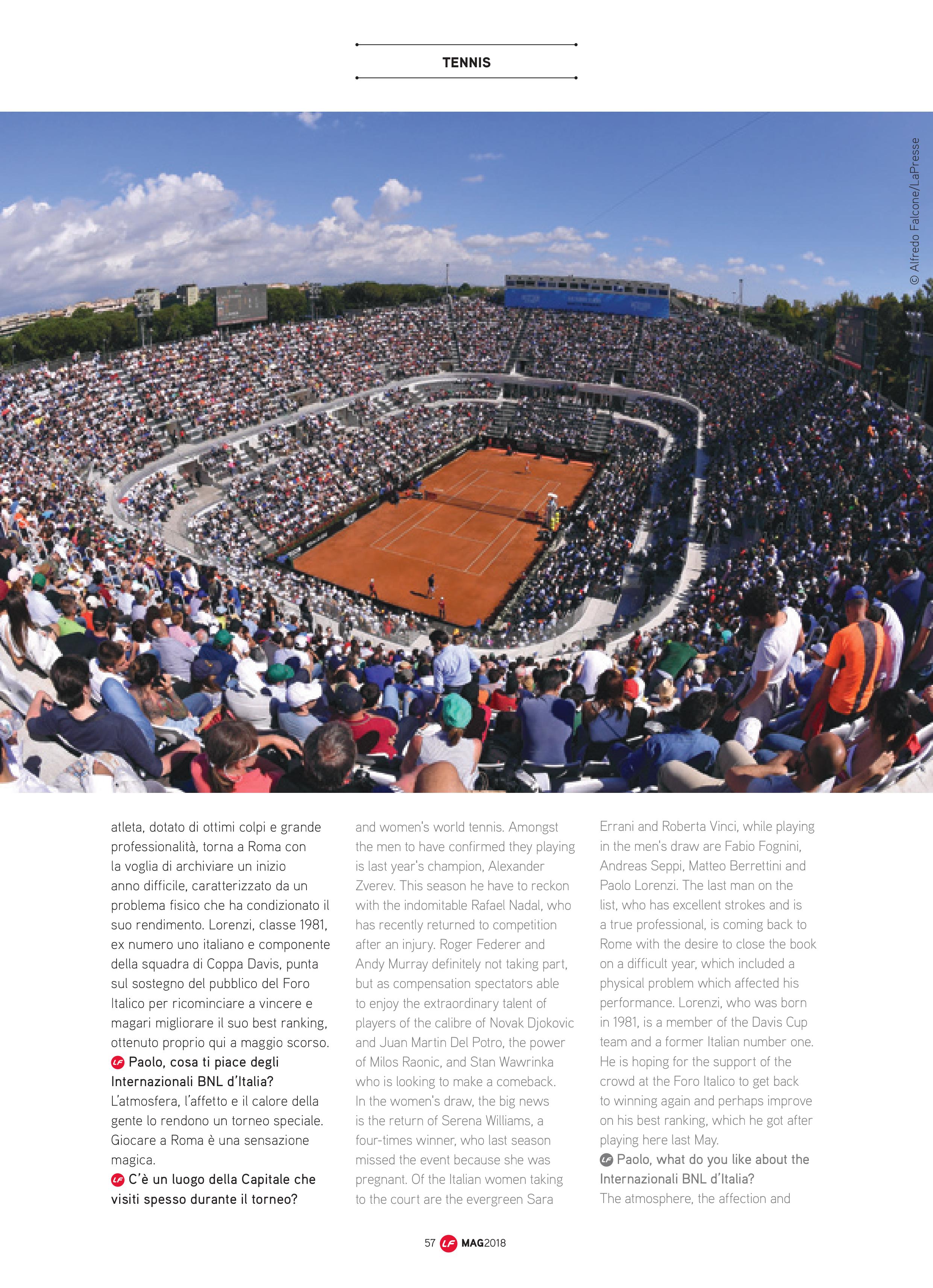 TENNIS

© Alfredo Falcone/LaPresse

atleta, dotato di ottimi colpi e grande professionalità, torna a Roma con la voglia di archiviare un inizio anno difficile, caratterizzato da un problema fisico che ha condizionato il suo rendimento. Lorenzi, classe 1981, ex numero uno italiano e componente della squadra di Coppa Davis, punta sul sostegno del pubblico del Foro Italico per ricominciare a vincere e magari migliorare il suo best ranking, ottenuto proprio qui a maggio scorso.

LF Paolo, cosa ti piace degli Internazionali BNL d'Italia?
L'atmosfera, l'affetto e il calore della gente lo rendono un torneo speciale. Giocare a Roma è una sensazione magica.

LF C'è un luogo della Capitale che visiti spesso durante il torneo?

and women's world tennis. Amongst the men to have confirmed they playing is last year's champion, Alexander Zverev. This season he have to reckon with the indomitable Rafael Nadal, who has recently returned to competition after an injury. Roger Federer and Andy Murray definitely not taking part, but as compensation spectators able to enjoy the extraordinary talent of players of the calibre of Novak Djokovic and Juan Martin Del Potro, the power of Milos Raonic, and Stan Wawrinka who is looking to make a comeback. In the women's draw, the big news is the return of Serena Williams, a four-times winner, who last season missed the event because she was pregnant. Of the Italian women taking to the court are the evergreen Sara

Errani and Roberta Vinci, while playing in the men's draw are Fabio Fognini, Andreas Seppi, Matteo Berrettini and Paolo Lorenzi. The last man on the list, who has excellent strokes and is a true professional, is coming back to Rome with the desire to close the book on a difficult year, which included a physical problem which affected his performance. Lorenzi, who was born in 1981, is a member of the Davis Cup team and a former Italian number one. He is hoping for the support of the crowd at the Foro Italico to get back to winning again and perhaps improve on his best ranking, which he got after playing here last May.

LF Paolo, what do you like about the Internazionali BNL d'Italia?
The atmosphere, the affection and

57 LF MAG2018